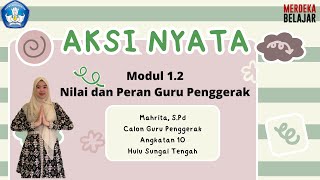 MERDEKA BELAJAR

AKSI NYATA

Modul 1.2
Nilai dan Peran Guru Penggerak

Mahrita, S.Pd
Calon Guru Penggerak
Angkatan 10
Hulu Sungai Tengah